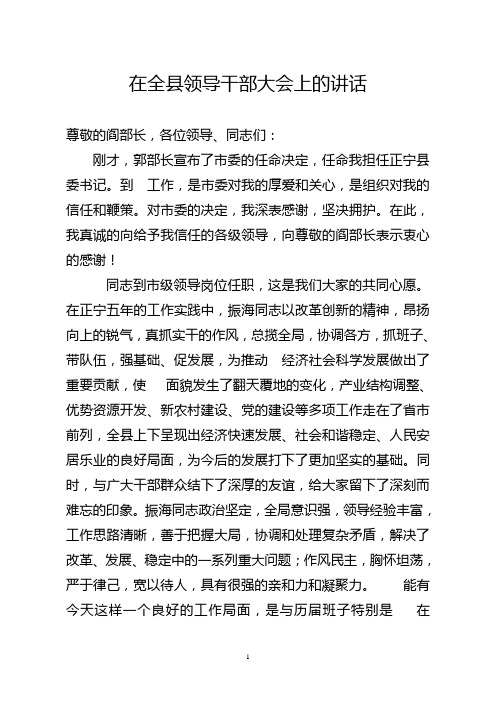 在全县领导干部大会上的讲话

尊敬的阎部长，各位领导、同志们：

刚才，郭部长宣布了市委的任命决定，任命我担任正宁县委书记。到 工作，是市委对我的厚爱和关心，是组织对我的信任和鞭策。对市委的决定，我深表感谢，坚决拥护。在此，我真诚的向给予我信任的各级领导，向尊敬的阎部长表示衷心的感谢！

同志到市级领导岗位任职，这是我们大家的共同心愿。在正宁五年的工作实践中，振海同志以改革创新的精神，昂扬向上的锐气，真抓实干的作风，总揽全局，协调各方，抓班子、带队伍，强基础、促发展，为推动 经济社会科学发展做出了重要贡献，使 面貌发生了翻天覆地的变化，产业结构调整、优势资源开发、新农村建设、党的建设等多项工作走在了省市前列，全县上下呈现出经济快速发展、社会和谐稳定、人民安居乐业的良好局面，为今后的发展打下了更加坚实的基础。同时，与广大干部群众结下了深厚的友谊，给大家留下了深刻而难忘的印象。振海同志政治坚定，全局意识强，领导经验丰富，工作思路清晰，善于把握大局，协调和处理复杂矛盾，解决了改革、发展、稳定中的一系列重大问题；作风民主，胸怀坦荡，严于律己，宽以待人，具有很强的亲和力和凝聚力。 能有今天这样一个良好的工作局面，是与历届班子特别是 在

1